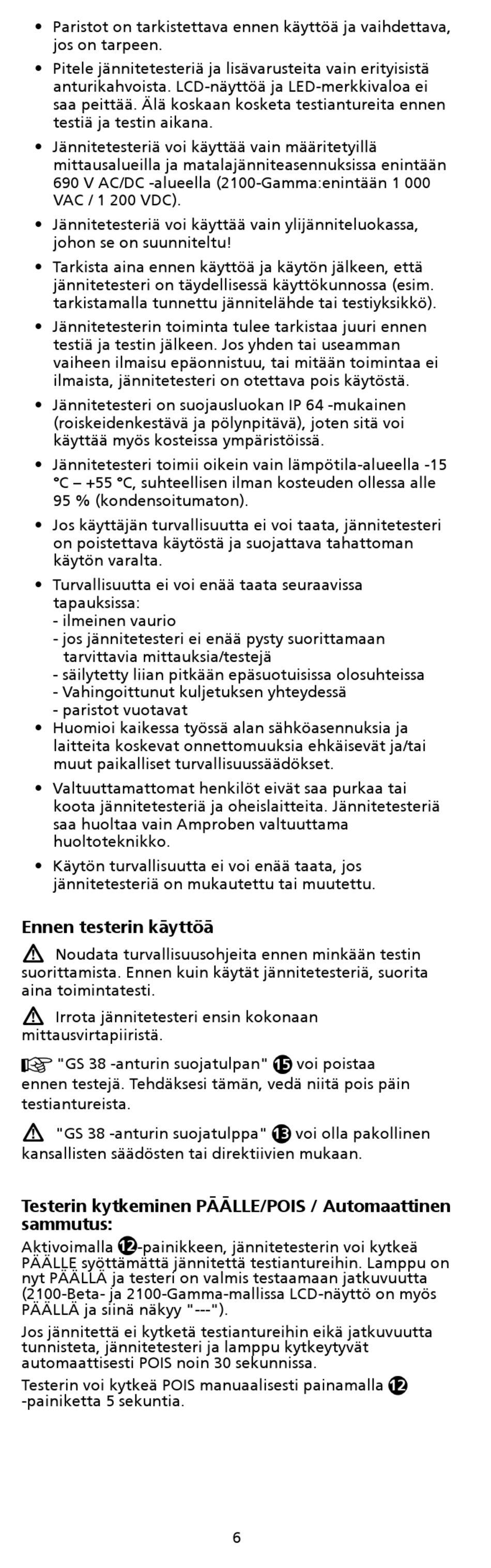 • Paristot on tarkistettava ennen käyttöä ja vaihdettava, jos on tarpeen.

• Pitele jännitetesteriä ja lisävarusteita vain erityisistä anturikahvoista. LCD-näyttöä ja LED-merkkivaloa ei saa peittää. Älä koskaan kosketa testiantureita ennen testiä ja testin aikana.

• Jännitetesteriä voi käyttää vain määritetyillä mittausalueilla ja matalajänniteasennuksissa enintään 690 V AC/DC -alueella (2100-Gamma:enintään 1 000 VAC / 1 200 VDC).

• Jännitetesteriä voi käyttää vain ylijänniteluokassa, johon se on suunniteltu!

• Tarkista aina ennen käyttöä ja käytön jälkeen, että jännitetesteri on täydellisessä käyttökunnossa (esim. tarkistamalla tunnettu jännitelähde tai testiyksikkö).

• Jännitetesterin toiminta tulee tarkistaa juuri ennen testiä ja testin jälkeen. Jos yhden tai useamman vaiheen ilmaisu epäonnistuu, tai mitään toimintaa ei ilmaista, jännitetesteri on otettava pois käytöstä.

• Jännitetesteri on suojausluokan IP 64 -mukainen (roiskeidenkestävä ja pölynpitävä), joten sitä voi käyttää myös kosteissa ympäristöissä.

• Jännitetesteri toimii oikein vain lämpötila-alueella -15 °C – +55 °C, suhteellisen ilman kosteuden ollessa alle 95 % (kondensoitumaton).

• Jos käyttäjän turvallisuutta ei voi taata, jännitetesteri on poistettava käytöstä ja suojattava tahattoman käytön varalta.

• Turvallisuutta ei voi enää taata seuraavissa tapauksissa:
- ilmeinen vaurio
- jos jännitetesteri ei enää pysty suorittamaan tarvittavia mittauksia/testejä
- säilytetty liian pitkään epäsuotuisissa olosuhteissa
- Vahingoittunut kuljetuksen yhteydessä
- paristot vuotavat

• Huomioi kaikessa työssä alan sähköasennuksia ja laitteita koskevat onnettomuuksia ehkäisevät ja/tai muut paikalliset turvallisuussäädökset.

• Valtuuttamattomat henkilöt eivät saa purkaa tai koota jännitetesteriä ja oheislaitteita. Jännitetesteriä saa huoltaa vain Amproben valtuuttama huoltoteknikko.

• Käytön turvallisuutta ei voi enää taata, jos jännitetesteriä on mukautettu tai muutettu.

Ennen testerin käyttöä

Noudata turvallisuusohjeita ennen minkään testin suorittamista. Ennen kuin käytät jännitetesteriä, suorita aina toimintatesti.

Irrota jännitetesteri ensin kokonaan mittausvirtapiiristä.

"GS 38 -anturin suojatulpan" 15 voi poistaa ennen testejä. Tehdäksesi tämän, vedä niitä pois päin testiantureista.

"GS 38 -anturin suojatulppa" 13 voi olla pakollinen kansallisten säädösten tai direktiivien mukaan.

Testerin kytkeminen PÄÄLLE/POIS / Automaattinen sammutus:

Aktivoimalla 12-painikkeen, jännitetesterin voi kytkeä PÄÄLLE syöttämättä jännitettä testiantureihin. Lamppu on nyt PÄÄLLÄ ja testeri on valmis testaamaan jatkuvuutta (2100-Beta- ja 2100-Gamma-mallissa LCD-näyttö on myös PÄÄLLÄ ja siinä näkyy "---").

Jos jännitettä ei kytketä testiantureihin eikä jatkuvuutta tunnisteta, jännitetesteri ja lamppu kytkeytyvät automaattisesti POIS noin 30 sekunnissa.

Testerin voi kytkeä POIS manuaalisesti painamalla 12 -painiketta 5 sekuntia.

6